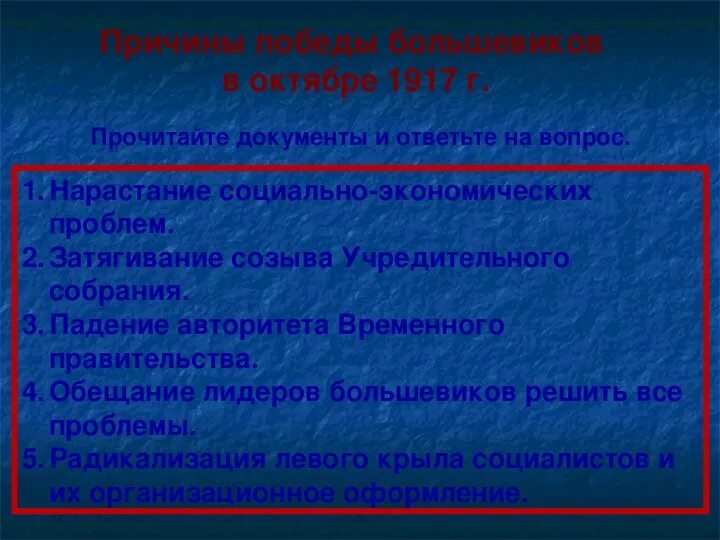 Причины победы большевиков в октябре 1917 г.

Прочитайте документы и ответьте на вопрос.

1. Нарастание социально-экономических проблем.
2. Затягивание созыва Учредительного собрания.
3. Падение авторитета Временного правительства.
4. Обещание лидеров большевиков решить все проблемы.
5. Радикализация левого крыла социалистов и их организационное оформление.